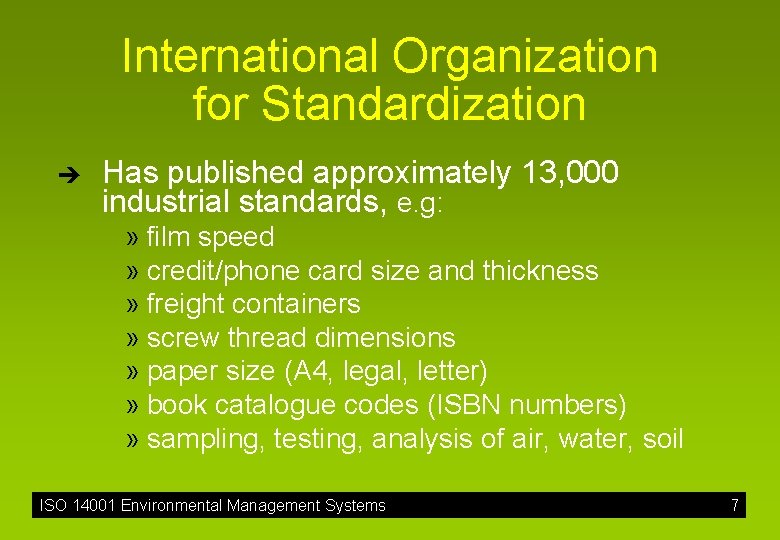 International Organization for Standardization

➔ Has published approximately 13,000 industrial standards, e.g:

» film speed
» credit/phone card size and thickness
» freight containers
» screw thread dimensions
» paper size (A4, legal, letter)
» book catalogue codes (ISBN numbers)
» sampling, testing, analysis of air, water, soil

ISO 14001 Environmental Management Systems 7